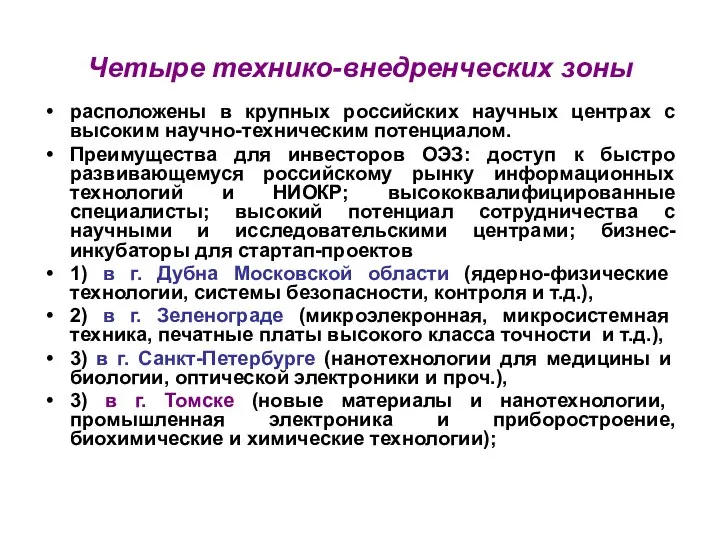 Четыре технико-внедренческих зоны

• расположены в крупных российских научных центрах с высоким научно-техническим потенциалом.

• Преимущества для инвесторов ОЭЗ: доступ к быстро развивающемуся российскому рынку информационных технологий и НИОКР; высококвалифицированные специалисты; высокий потенциал сотрудничества с научными и исследовательскими центрами; бизнес-инкубаторы для стартап-проектов

• 1) в г. Дубна Московской области (ядерно-физические технологии, системы безопасности, контроля и т.д.),

• 2) в г. Зеленограде (микроэлекронная, микросистемная техника, печатные платы высокого класса точности и т.д.),

• 3) в г. Санкт-Петербурге (нанотехнологии для медицины и биологии, оптической электроники и проч.),

• 3) в г. Томске (новые материалы и нанотехнологии, промышленная электроника и приборостроение, биохимические и химические технологии);